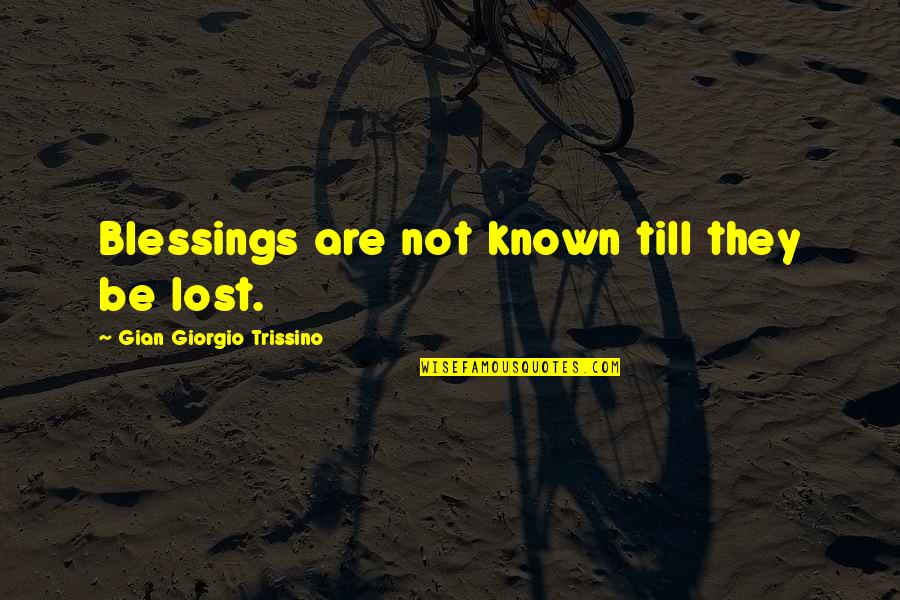 Blessings are not known till they be lost.

~ Gian Giorgio Trissino

WISEFAMOUSQUOTES.COM